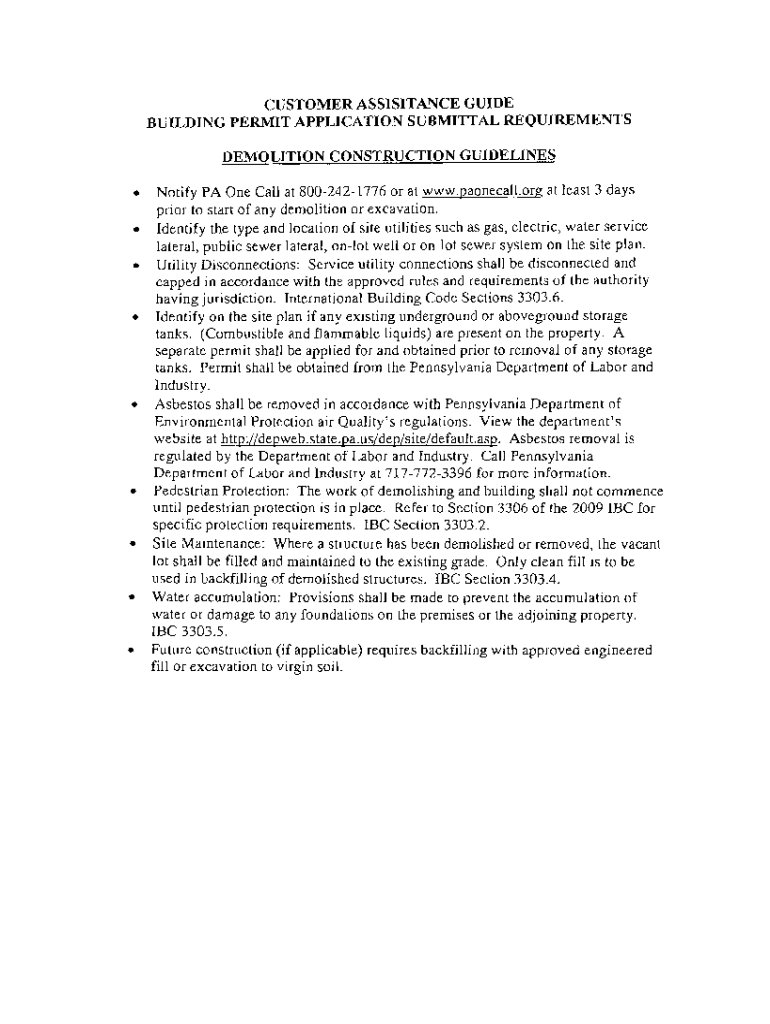 CUSTOMER ASSISTANCE GUIDE
BUILDING PERMIT APPLICATION SUBMITTAL REQUIREMENTS

DEMOLITION CONSTRUCTION GUIDELINES

• Notify PA One Call at 800-242-1776 or at www.paonecall.org at least 3 days prior to start of any demolition or excavation.
• Identify the type and location of site utilities such as gas, electric, water service lateral, public sewer lateral, on-lot well or on lot sewer system on the site plan.
• Utility Disconnections: Service utility connections shall be disconnected and capped in accordance with the approved rules and requirements of the authority having jurisdiction. International Building Code Sections 3303.6.
• Identify on the site plan if any existing underground or aboveground storage tanks. (Combustible and flammable liquids) are present on the property. A separate permit shall be applied for and obtained prior to removal of any storage tanks. Permit shall be obtained from the Pennsylvania Department of Labor and Industry.
• Asbestos shall be removed in accordance with Pennsylvania Department of Environmental Protection air Quality's regulations. View the department's website at http://depweb.state.pa.us/dep/site/default.asp. Asbestos removal is regulated by the Department of Labor and Industry. Call Pennsylvania Department of Labor and Industry at 717-772-3396 for more information.
• Pedestrian Protection: The work of demolishing and building shall not commence until pedestrian protection is in place. Refer to Section 3306 of the 2009 IBC for specific protection requirements. IBC Section 3303.2.
• Site Maintenance: Where a structure has been demolished or removed, the vacant lot shall be filled and maintained to the existing grade. Only clean fill is to be used in backfilling of demolished structures. IBC Section 3303.4.
• Water accumulation: Provisions shall be made to prevent the accumulation of water or damage to any foundations on the premises or the adjoining property. IBC 3303.5.
• Future construction (if applicable) requires backfilling with approved engineered fill or excavation to virgin soil.